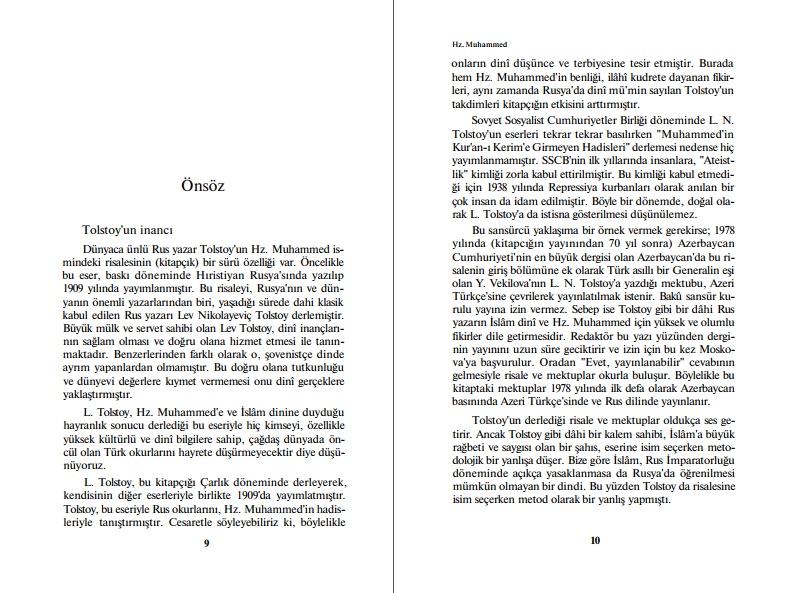 Önsöz

Tolstoy'un inancı

Dünyaca ünlü Rus yazar Tolstoy'un Hz. Muhammed ismindeki risalesinin (kitapçık) bir sürü özelliği var. Öncelikle bu eser, baskı döneminde Hıristiyan Rusya'sında yazılıp 1909 yılında yayımlanmıştır. Bu risaleyi, Rusya'nın ve dünyanın önemli yazarlarından biri, yaşadığı sürede dahi klasik kabul edilen Rus yazarı Lev Nikolayeviç Tolstoy derlemiştir. Büyük mülk ve servet sahibi olan Lev Tolstoy, dinî inançlarının sağlam olması ve doğru olana hizmet etmesi ile tanınmaktadır. Benzerlerinden farklı olarak o, şovenistçe dinde ayrım yapanlardan olmamıştır. Bu doğru olana tutkunluğu ve dünyevi değerlere kıymet vermemesi onu dinî gerçeklere yaklaştırmıştır.

L. Tolstoy, Hz. Muhammed'e ve İslâm dinine duyduğu hayranlık sonucu derlediği bu eseriyle hiç kimseyi, özellikle yüksek kültürlü ve dinî bilgilere sahip, çağdaş dünyada öncül olan Türk okurlarını hayrete düşürmeyecektir diye düşünüyoruz.

L. Tolstoy, bu kitapçığı Çarlık döneminde derleyerek, kendisinin diğer eserleriyle birlikte 1909'da yayımlatmıştır. Tolstoy, bu eseriyle Rus okurlarını, Hz. Muhammed'in hadisleriyle tanıştırmıştır. Cesaretle söyleyebiliriz ki, böylelikle

9

Hz. Muhammed

onların dinî düşünce ve terbiyesine tesir etmiştir. Burada hem Hz. Muhammed'in benliği, ilâhî kudrete dayanan fikirleri, aynı zamanda Rusya'da dinî mü'min sayılan Tolstoy'un takdimleri kitapçığın etkisini arttırmıştır.

Sovyet Sosyalist Cumhuriyetler Birliği döneminde L. N. Tolstoy'un eserleri tekrar tekrar basılırken "Muhammed'in Kur'an-ı Kerim'e Girmeyen Hadisleri" derlemesi nedense hiç yayımlanmamıştır. SSCB'nin ilk yıllarında insanlara, "Ateistlik" kimliği zorla kabul ettirilmiştir. Bu kimliği kabul etmediği için 1938 yılında Repressiya kurbanları olarak anılan bir çok insan da idam edilmiştir. Böyle bir dönemde, doğal olarak L. Tolstoy'a da istisna gösterilmesi düşünülemez.

Bu sansürcü yaklaşıma bir örnek vermek gerekirse; 1978 yılında (kitapçığın yayınından 70 yıl sonra) Azerbaycan Cumhuriyeti'nin en büyük dergisi olan Azerbaycan'da bu risalenin giriş bölümüne ek olarak Türk asıllı bir Generalin eşi olan Y. Vekilova'nın L. N. Tolstoy'a yazdığı mektubu, Azeri Türkçe'sine çevrilerek yayınlatılmak istenir. Bakû sansür kurulu yayına izin vermez. Sebep ise Tolstoy gibi bir dâhi Rus yazarın İslâm dinî ve Hz. Muhammed için yüksek ve olumlu fikirler dile getirmesidir. Redaktör bu yazı yüzünden derginin yayınını uzun süre geciktirir ve izin için bu kez Moskova'ya başvurulur. Oradan "Evet, yayınlanabilir" cevabının gelmesiyle risale ve mektuplar okurla buluşur. Böylelikle bu kitaptaki mektuplar 1978 yılında ilk defa olarak Azerbaycan basınında Azeri Türkçe'sinde ve Rus dilinde yayınlanır.

Tolstoy'un derlediği risale ve mektuplar oldukça ses getirir. Ancak Tolstoy gibi dâhi bir kalem sahibi, İslâm'a büyük rağbeti ve saygısı olan bir şahıs, eserine isim seçerken metodolojik bir yanlışa düşer. Bize göre İslâm, Rus İmparatorluğu döneminde açıkça yasaklanmasa da Rusya'da öğrenilmesi mümkün olmayan bir dindi. Bu yüzden Tolstoy da risalesine isim seçerken metod olarak bir yanlış yapmıştı.

10